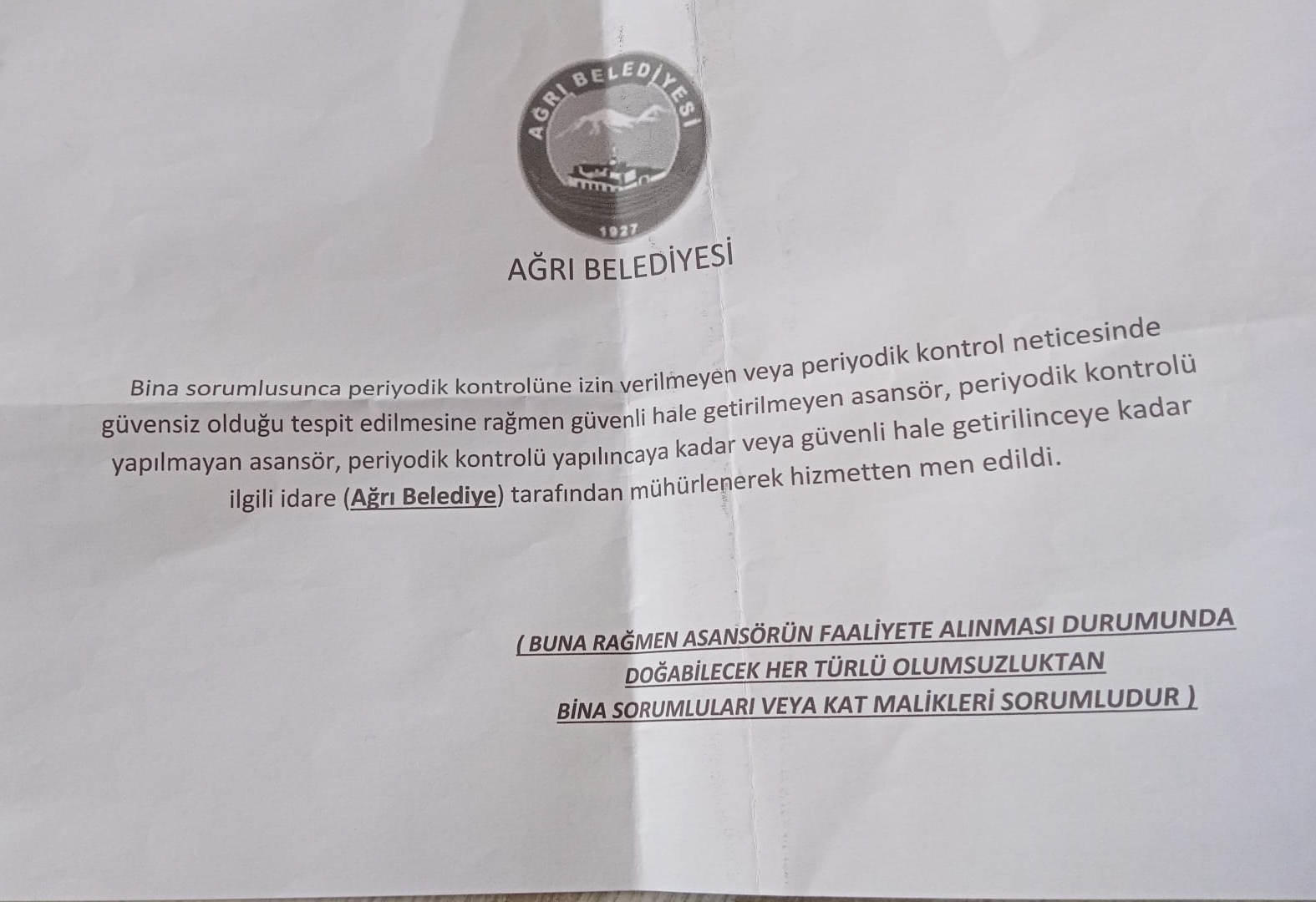 AĞRI BELEDİYESİ

1927

AĞRI BELEDİYESİ

Bina sorumlusunca periyodik kontrolüne izin verilmeyen veya periyodik kontrol neticesinde güvensiz olduğu tespit edilmesine rağmen güvenli hale getirilmeyen asansör, periyodik kontrolü yapılmayan asansör, periyodik kontrolü yapılıncaya kadar veya güvenli hale getirilinceye kadar ilgili idare (Ağrı Belediye) tarafından mühürlenerek hizmetten men edildi.

( BUNA RAĞMEN ASANSÖRÜN FAALİYETE ALINMASI DURUMUNDA DOĞABİLECEK HER TÜRLÜ OLUMSUZLUKTAN BİNA SORUMLULARI VEYA KAT MALİKLERİ SORUMLUDUR )